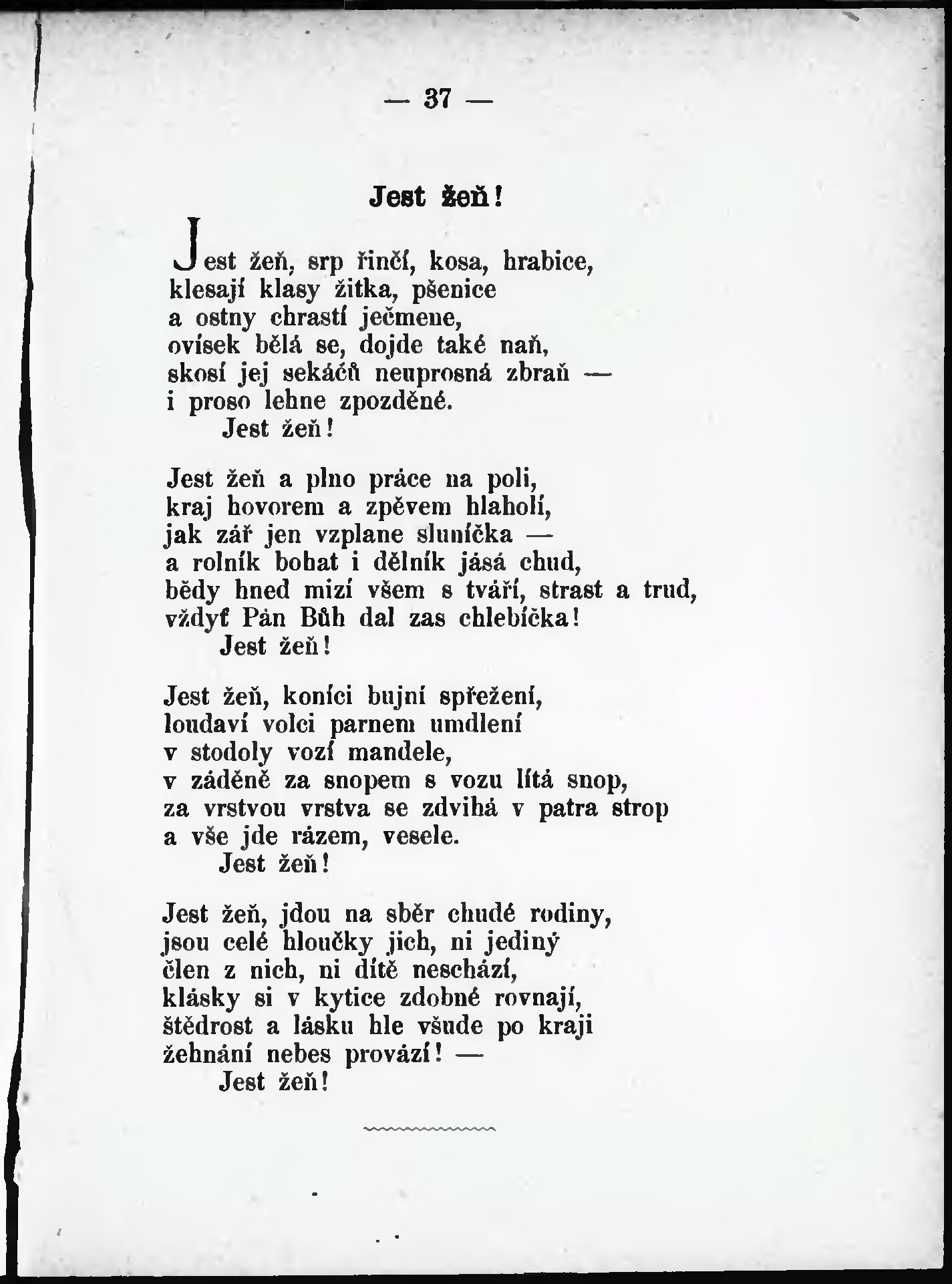 — 37 —

Jest žeň!

Jest žeň, srp řinčí, kosa, hrabice,
klesají klasy žitka, pšenice
a ostny chrastí ječmene,
ovísek bělá se, dojde také naň,
skosí jej sekáčů neuprosná zbraň —
i proso lehne zpozděné.
Jest žeň!

Jest žeň a plno práce na poli,
kraj hovorem a zpěvem hlaholí,
jak zář jen vzplane sluníčka —
a rolník bohat i dělník jásá chud,
bědy hned mizí všem s tváří, strast a trud,
vždyť Pán Bůh dal zas chlebíčka!
Jest žeň!

Jest žeň, koníci bujní spřežení,
loudaví volci parnem umdlení
v stodoly vozí mandele,
v záděně za snopem s vozu lítá snop,
za vrstvou vrstva se zdvihá v patra strop
a vše jde rázem, vesele.
Jest žeň!

Jest žeň, jdou na sběr chudé rodiny,
jsou celé hloučky jich, ni jediný
člen z nich, ni dítě neschází,
klásky si v kytice zdobné rovnají,
štědrost a lásku hle všude po kraji
žehnání nebes provází! —
Jest žeň!